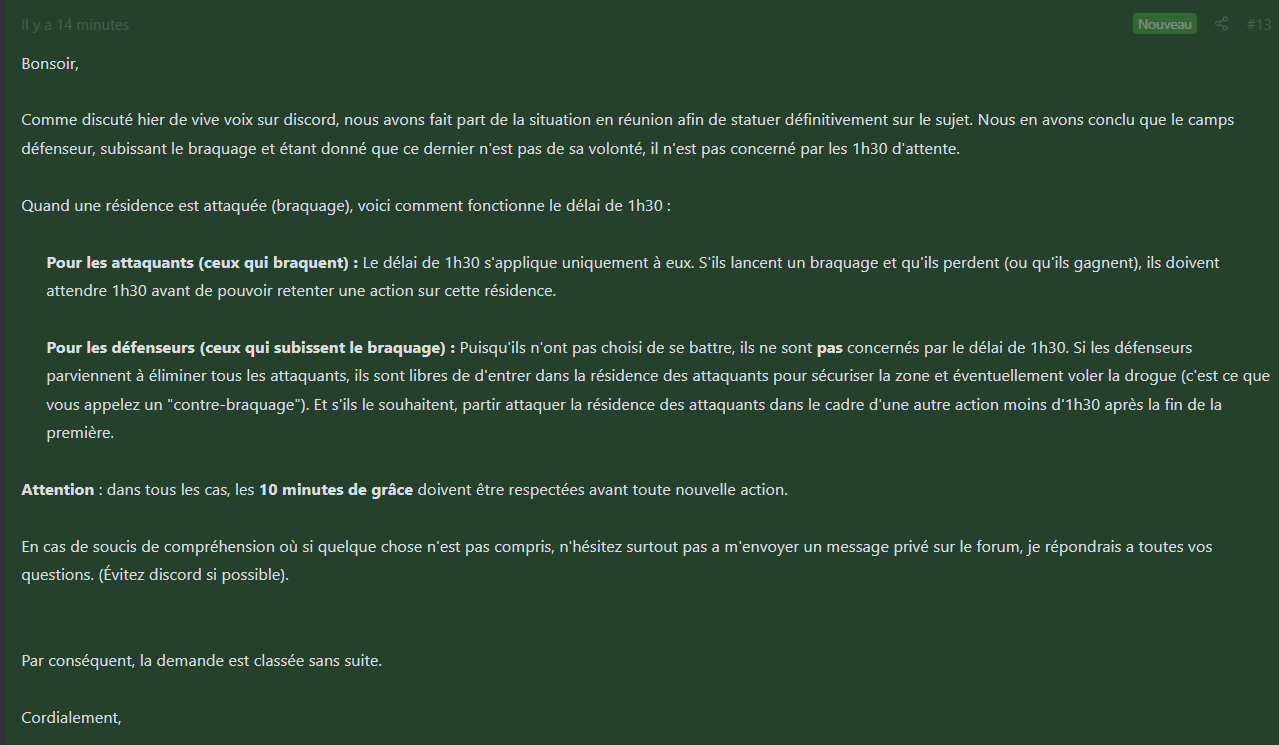 Il y a 14 minutes

Nouveau

#13

Bonsoir,

Comme discuté hier de vive voix sur discord, nous avons fait part de la situation en réunion afin de statuer définitivement sur le sujet. Nous en avons conclu que le camps défenseur, subissant le braquage et étant donné que ce dernier n'est pas de sa volonté, il n'est pas concerné par les 1h30 d'attente.

Quand une résidence est attaquée (braquage), voici comment fonctionne le délai de 1h30 :

Pour les attaquants (ceux qui braquent) : Le délai de 1h30 s'applique uniquement à eux. S'ils lancent un braquage et qu'ils perdent (ou qu'ils gagnent), ils doivent attendre 1h30 avant de pouvoir retenter une action sur cette résidence.

Pour les défenseurs (ceux qui subissent le braquage) : Puisqu'ils n'ont pas choisi de se battre, ils ne sont pas concernés par le délai de 1h30. Si les défenseurs parviennent à éliminer tous les attaquants, ils sont libres de d'entrer dans la résidence des attaquants pour sécuriser la zone et éventuellement voler la drogue (c'est ce que vous appelez un "contre-braquage"). Et s'ils le souhaitent, partir attaquer la résidence des attaquants dans le cadre d'une autre action moins d'1h30 après la fin de la première.

Attention : dans tous les cas, les 10 minutes de grâce doivent être respectées avant toute nouvelle action.

En cas de soucis de compréhension où si quelque chose n'est pas compris, n'hésitez surtout pas a m'envoyer un message privé sur le forum, je répondrais a toutes vos questions. (Évitez discord si possible).

Par conséquent, la demande est classée sans suite.

Cordialement,